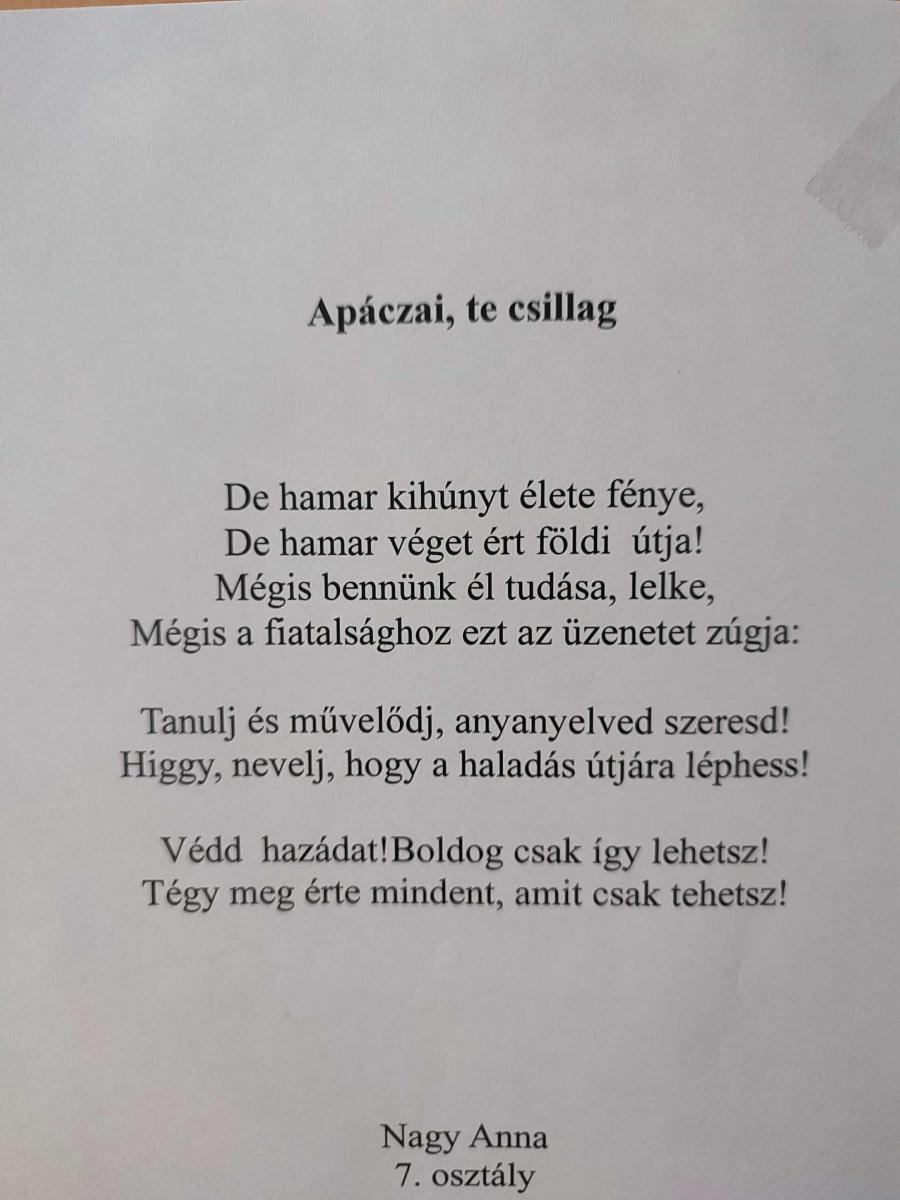 Apáczai, te csillag

De hamar kihúnyt élete fénye,
De hamar véget ért földi útja!
Mégis bennünk él tudása, lelke,
Mégis a fiatalsághoz ezt az üzenetet zúgja:

Tanulj és művelődj, anyanyelved szeresd!
Higgy, nevelj, hogy a haladás útjára léphess!

Védd hazádat!Boldog csak így lehetsz!
Tégy meg érte mindent, amit csak tehetsz!

Nagy Anna
7. osztály